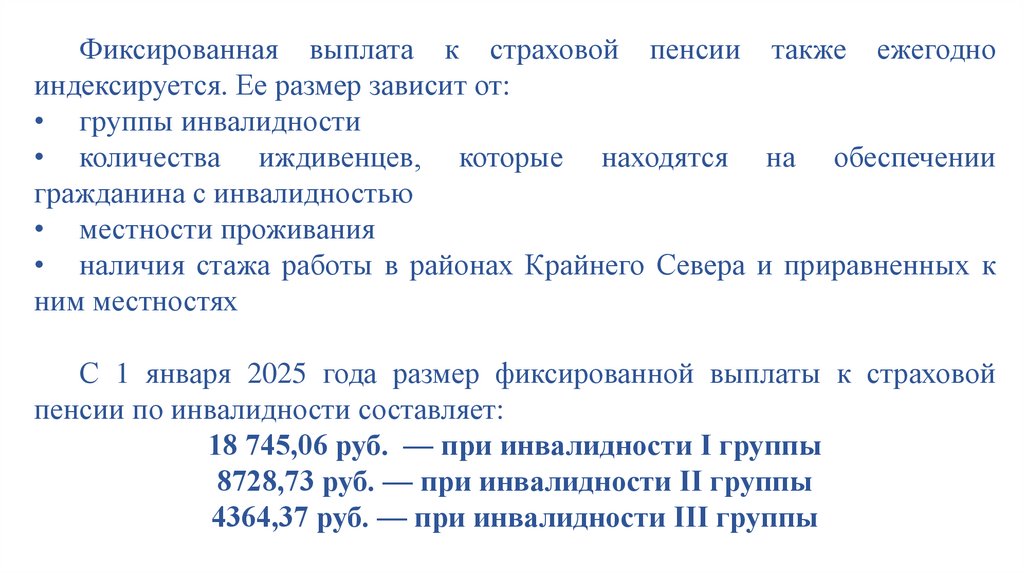 Фиксированная выплата к страховой пенсии также ежегодно индексируется. Ее размер зависит от:
• группы инвалидности
• количества иждивенцев, которые находятся на обеспечении гражданина с инвалидностью
• местности проживания
• наличия стажа работы в районах Крайнего Севера и приравненных к ним местностях

С 1 января 2025 года размер фиксированной выплаты к страховой пенсии по инвалидности составляет:
18 745,06 руб. — при инвалидности I группы
8728,73 руб. — при инвалидности II группы
4364,37 руб. — при инвалидности III группы